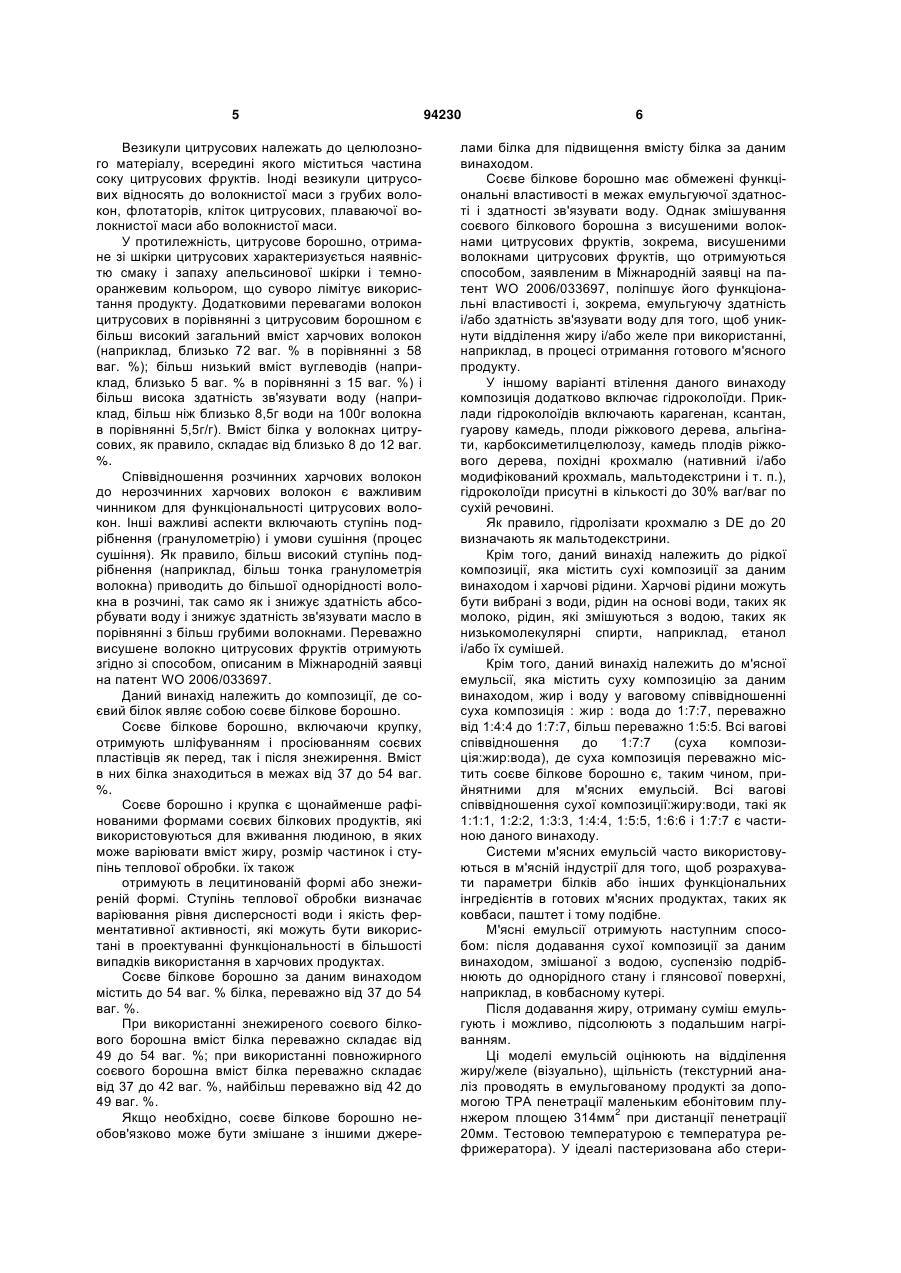 5                                    94230                                    6

Везикули цитрусових належать до целюлозного матеріалу, всередині якого міститься частина соку цитрусових фруктів. Іноді везикули цитрусових відносять до волокнистої маси з грубих волокон, флотаторів, кліток цитрусових, плаваючої волокнистої маси або волокнистої маси.

У протилежність, цитрусове борошно, отримане зі шкірки цитрусових характеризується наявністю смаку і запаху апельсинової шкірки і темно-оранжевим кольором, що суворо лімітує використання продукту. Додатковими перевагами волокон цитрусових в порівнянні з цитрусовим борошном є більш високий загальний вміст харчових волокон (наприклад, близько 72 ваг. % в порівнянні з 58 ваг. %); більш низький вміст вуглеводів (наприклад, близько 5 ваг. % в порівнянні з 15 ваг. %) і більш висока здатність зв'язувати воду (наприклад, більш ніж близько 8,5г води на 100г волокна в порівнянні 5,5г/г). Вміст білка у волокнах цитрусових, як правило, складає від близько 8 до 12 ваг. %.

Співвідношення розчинних харчових волокон до нерозчинних харчових волокон є важливим чинником для функціональності цитрусових волокон. Інші важливі аспекти включають ступінь подрібнення (гранулометрію) і умови сушіння (процес сушіння). Як правило, більш високий ступінь подрібнення (наприклад, більш тонка гранулометрія волокна) приводить до більшої однорідності волокна в розчині, так само як і знижує здатність абсорбувати воду і знижує здатність зв'язувати масло в порівнянні з більш грубими волокнами. Переважно висушене волокно цитрусових фруктів отримують згідно зі способом, описаним в Міжнародній заявці на патент WO 2006/033697.

Даний винахід належить до композиції, де соєвий білок являє собою соєве білкове борошно.

Соєве білкове борошно, включаючи крупку, отримують шліфуванням і просіюванням соєвих пластівців як перед, так і після знежирення. Вміст в них білка знаходиться в межах від 37 до 54 ваг. %.

Соєве борошно і крупка є щонайменше рафінованими формами соєвих білкових продуктів, які використовуються для вживання людиною, в яких може варіювати вміст жиру, розмір частинок і ступінь теплової обробки. їх також

отримують в лецитинованій формі або знежиреній формі. Ступінь теплової обробки визначає варіювання рівня дисперсності води і якість ферментативної активності, які можуть бути використані в проектуванні функціональності в більшості випадків використання в харчових продуктах.

Соєве білкове борошно за даним винаходом містить до 54 ваг. % білка, переважно від 37 до 54 ваг. %.

При використанні знежиреного соєвого білкового борошна вміст білка переважно складає від 49 до 54 ваг. %; при використанні повножирного соєвого борошна вміст білка переважно складає від 37 до 42 ваг. %, найбільш переважно від 42 до 49 ваг. %.

Якщо необхідно, соєве білкове борошно необов'язково може бути змішане з іншими джерелами білка для підвищення вмісту білка за даним винаходом.

Соєве білкове борошно має обмежені функціональні властивості в межах емульгуючої здатності і здатності зв'язувати воду. Однак змішування соєвого білкового борошна з висушеними волокнами цитрусових фруктів, зокрема, висушеними волокнами цитрусових фруктів, що отримуються способом, заявленим в Міжнародній заявці на патент WO 2006/033697, поліпшує його функціональні властивості і, зокрема, емульгуючу здатність і/або здатність зв'язувати воду для того, щоб уникнути відділення жиру і/або желе при використанні, наприклад, в процесі отримання готового м'ясного продукту.

У іншому варіанті втілення даного винаходу композиція додатково включає гідроколоїди. Приклади гідроколоїдів включають карагенан, ксантан, гуарову камедь, плоди ріжкового дерева, альгінати, карбоксиметилцелюлозу, камедь плодів ріжкового дерева, похідні крохмалю (нативний і/або модифікований крохмаль, мальтодекстрини і т. п.), гідроколоїди присутні в кількості до 30% ваг/ваг по сухій речовині.

Як правило, гідролізати крохмалю з DE до 20 визначають як мальтодекстрини.

Крім того, даний винахід належить до рідкої композиції, яка містить сухі композиції за даним винаходом і харчові рідини. Харчові рідини можуть бути вибрані з води, рідин на основі води, таких як молоко, рідин, які змішуються з водою, таких як низькомолекулярні спирти, наприклад, етанол і/або їх сумішей.

Крім того, даний винахід належить до м'ясної емульсії, яка містить суху композицію за даним винаходом, жир і воду у ваговому співвідношенні суха композиція : жир : вода до 1:7:7, переважно від 1:4:4 до 1:7:7, більш переважно 1:5:5. Всі вагові співвідношення до 1:7:7 (суха композиція:жир:вода), де суха композиція переважно містить соєве білкове борошно є, таким чином, прийнятними для м'ясних емульсій. Всі вагові співвідношення сухої композиції:жиру:води, такі як 1:1:1, 1:2:2, 1:3:3, 1:4:4, 1:5:5, 1:6:6 і 1:7:7 є частиною даного винаходу.

Системи м'ясних емульсій часто використовуються в м'ясній індустрії для того, щоб розрахувати параметри білків або інших функціональних інгредієнтів в готових м'ясних продуктах, таких як ковбаси, паштет і тому подібне.

М'ясні емульсії отримують наступним способом: після додавання сухої композиції за даним винаходом, змішаної з водою, суспензію подрібнюють до однорідного стану і глянсової поверхні, наприклад, в ковбасному кутері.

Після додавання жиру, отриману суміш емульгують і можливо, підсолюють з подальшим нагріванням.

Ці моделі емульсій оцінюють на відділення жиру/желе (візуально), щільність (текстурний аналіз проводять в емульгованому продукті за допомогою ТРА пенетрації маленьким ебонітовим плунжером площею 314мм$^2$ при дистанції пенетрації 20мм. Тестовою температурою є температура рефрижератора). У ідеалі пастеризована або стери-